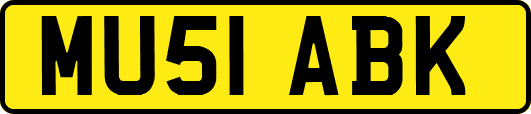 MU51 ABK